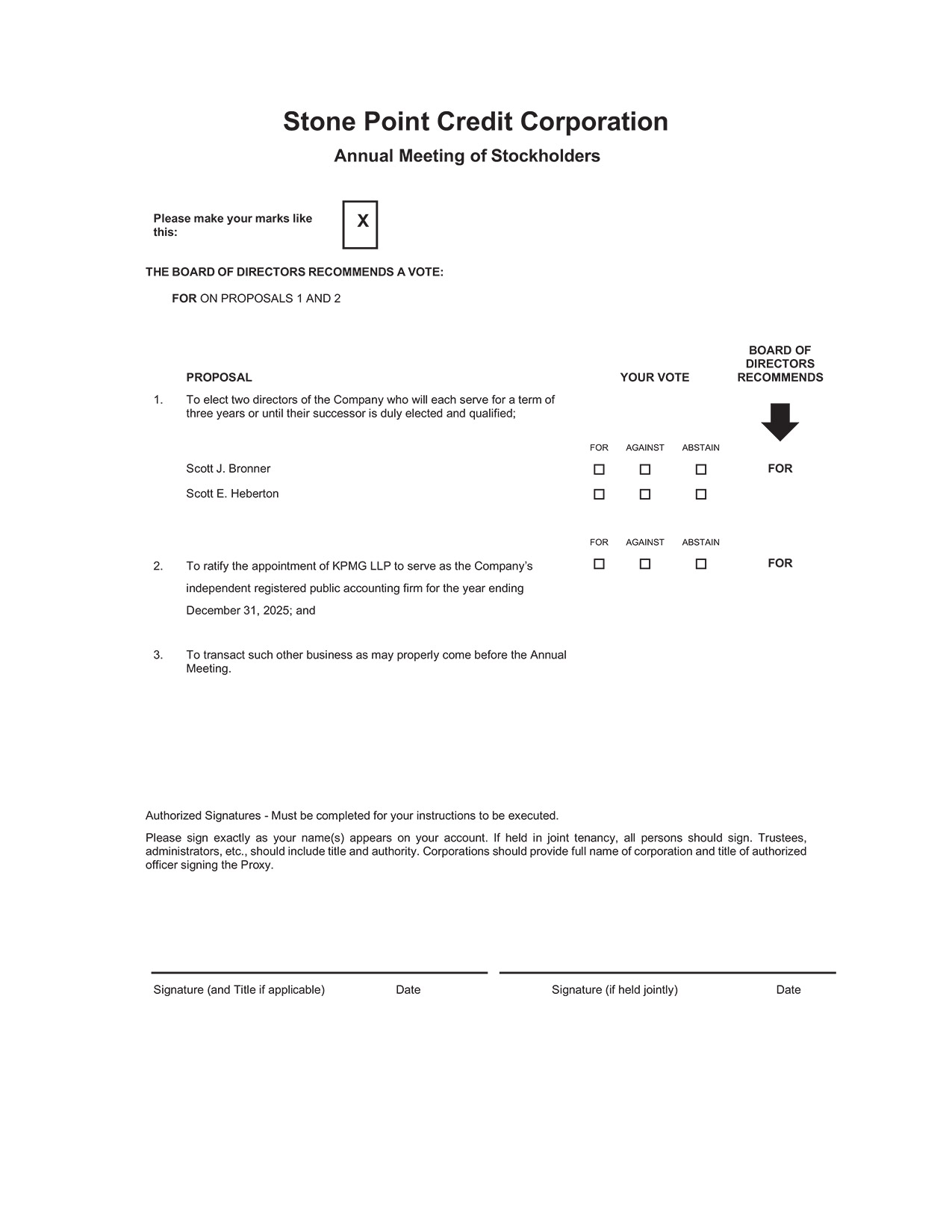 Stone Point Credit Corporation

Annual Meeting of Stockholders

Please make your marks like this: X

THE BOARD OF DIRECTORS RECOMMENDS A VOTE:

FOR ON PROPOSALS 1 AND 2

PROPOSAL

YOUR VOTE

BOARD OF DIRECTORS RECOMMENDS

1. To elect two directors of the Company who will each serve for a term of three years or until their successor is duly elected and qualified;

FOR AGAINST ABSTAIN

Scott J. Bronner ☐ ☐ ☐ FOR

Scott E. Heberton ☐ ☐ ☐

FOR AGAINST ABSTAIN

2. To ratify the appointment of KPMG LLP to serve as the Company's independent registered public accounting firm for the year ending December 31, 2025; and ☐ ☐ ☐ FOR

3. To transact such other business as may properly come before the Annual Meeting.

Authorized Signatures - Must be completed for your instructions to be executed.

Please sign exactly as your name(s) appears on your account. If held in joint tenancy, all persons should sign. Trustees, administrators, etc., should include title and authority. Corporations should provide full name of corporation and title of authorized officer signing the Proxy.

Signature (and Title if applicable) Date Signature (if held jointly) Date